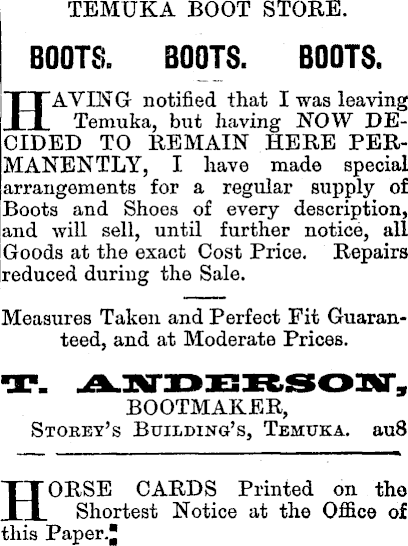 TEMUKA BOOT STORE.

BOOTS. BOOTS. BOOTS.

HAVING notified that I was leaving Temuka, but having NOW DECIDED TO REMAIN HERE PERMANENTLY, I have made special arrangements for a regular supply of Boots and Shoes of every description, and will sell, until further notice, all Goods at the exact Cost Price. Repairs reduced during the Sale.

Measures Taken and Perfect Fit Guaranteed, and at Moderate Prices.

T. ANDERSON,
BOOTMAKER,
STOREY'S BUILDING'S, TEMUKA. au8

HORSE CARDS Printed on the Shortest Notice at the Office of this Paper.